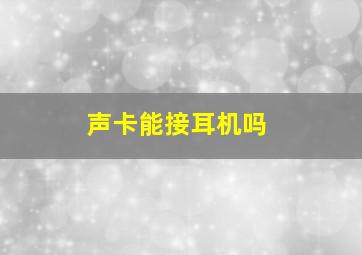 声卡能接耳机吗